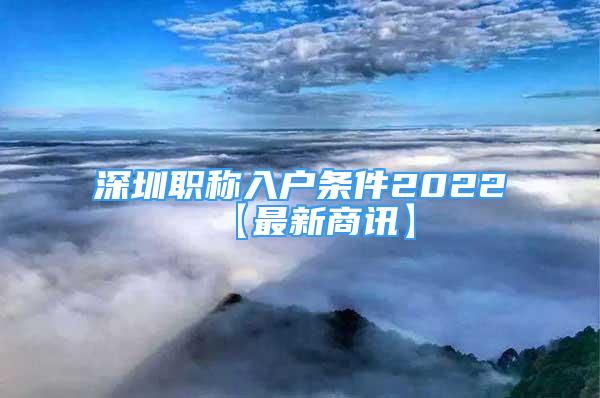 深圳职称入户条件2022【最新商讯】